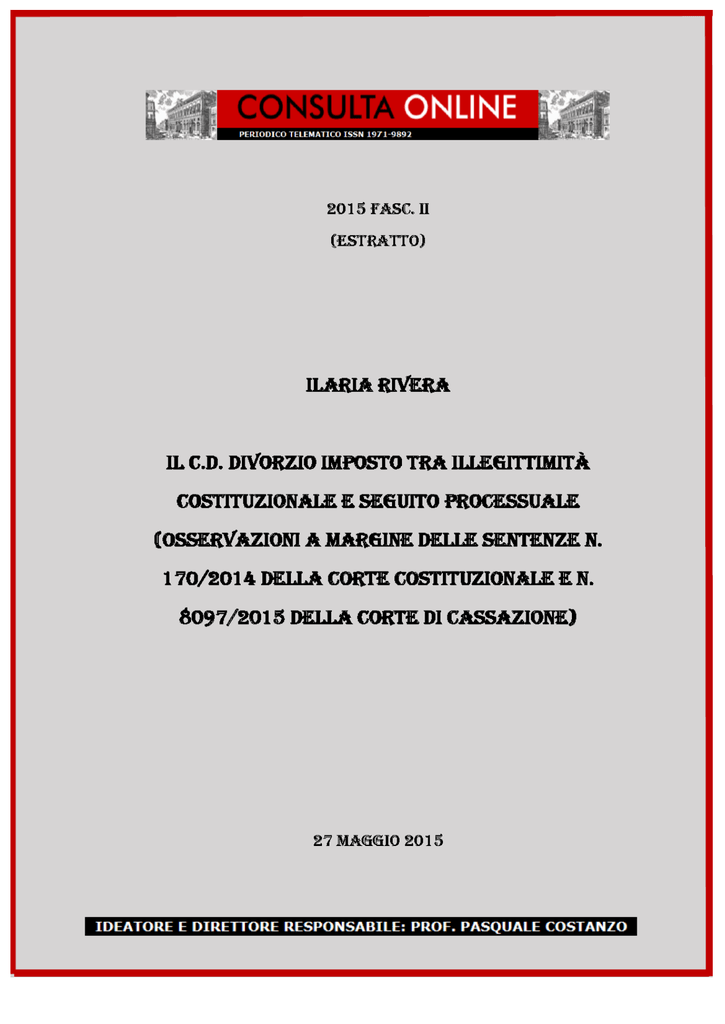 CONSULTA ONLINE
PERIODICO TELEMATICO ISSN 1971-9892

2015 FASC. II
(ESTRATTO)

ILARIA RIVERA

IL C.D. DIVORZIO IMPOSTO TRA ILLEGITTIMITÀ COSTITUZIONALE E SEGUITO PROCESSUALE (OSSERVAZIONI A MARGINE DELLE SENTENZE N. 170/2014 DELLA CORTE COSTITUZIONALE E N. 8097/2015 DELLA CORTE DI CASSAZIONE)

27 MAGGIO 2015

IDEATORE E DIRETTORE RESPONSABILE: PROF. PASQUALE COSTANZO